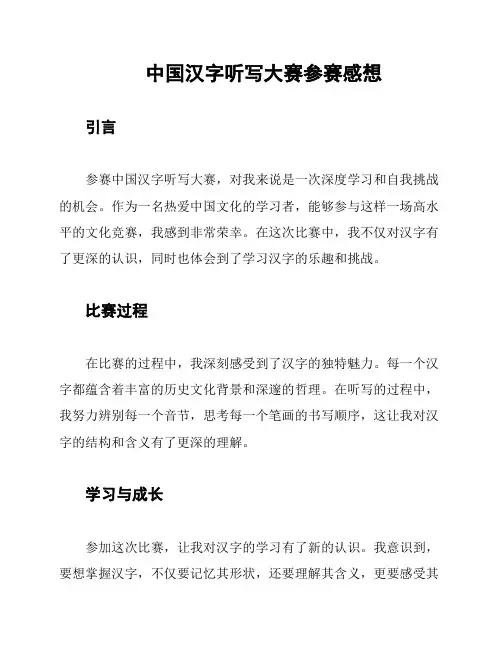 中国汉字听写大赛参赛感想

引言

参赛中国汉字听写大赛，对我来说是一次深度学习和自我挑战的机会。作为一名热爱中国文化的学习者，能够参与这样一场高水平的文化竞赛，我感到非常荣幸。在这次比赛中，我不仅对汉字有了更深的认识，同时也体会到了学习汉字的乐趣和挑战。

比赛过程

在比赛的过程中，我深刻感受到了汉字的独特魅力。每一个汉字都蕴含着丰富的历史文化背景和深邃的哲理。在听写的过程中，我努力辨别每一个音节，思考每一个笔画的书写顺序，这让我对汉字的结构和含义有了更深的理解。

学习与成长

参加这次比赛，让我对汉字的学习有了新的认识。我意识到，要想掌握汉字，不仅要记忆其形状，还要理解其含义，更要感受其